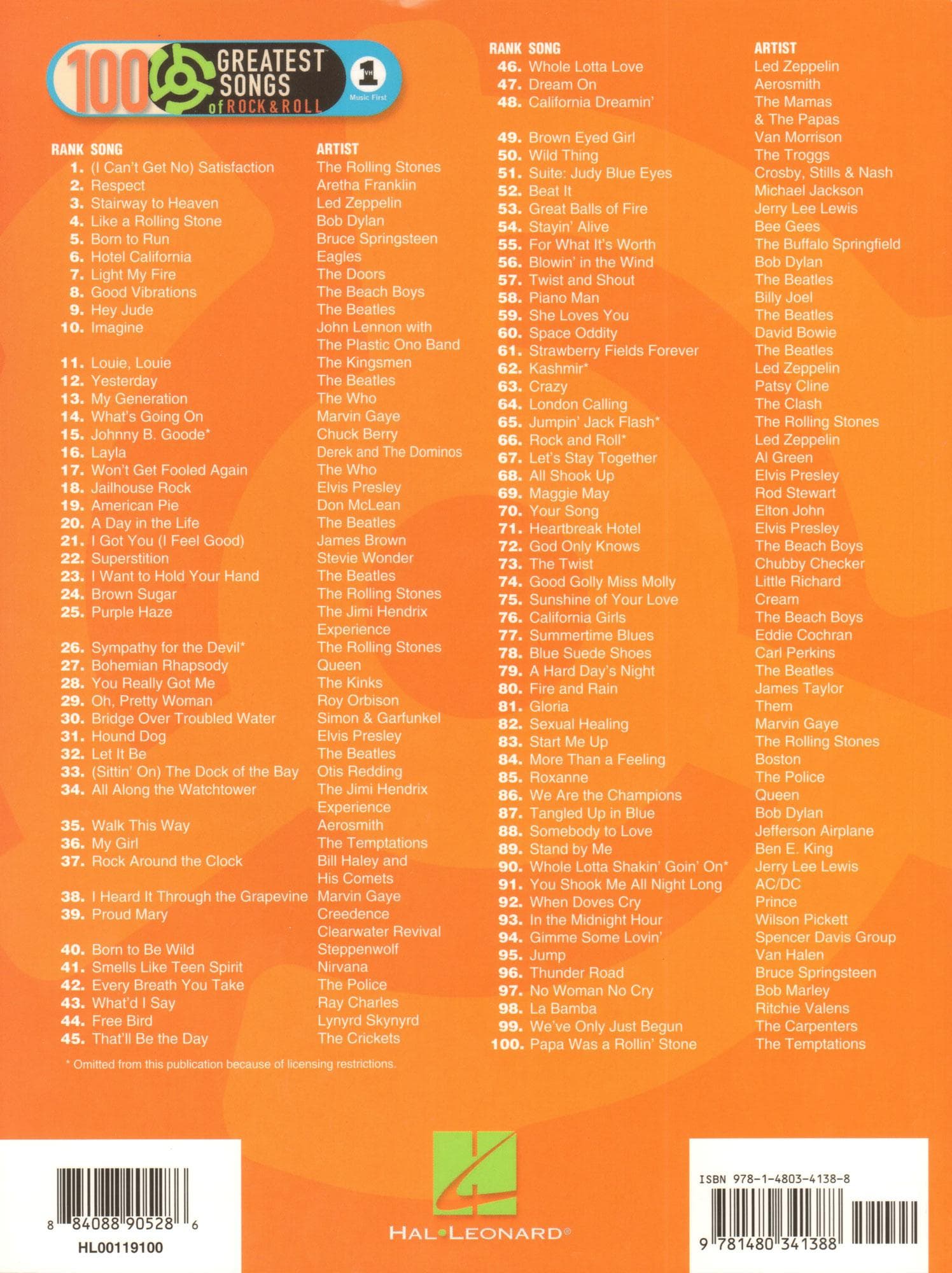 100 GREATEST SONGS of ROCK & ROLL

VH1 Music First

| RANK | SONG | ARTIST |
|---|---|---|
| 1. | (I Can't Get No) Satisfaction | The Rolling Stones |
| 2. | Respect | Aretha Franklin |
| 3. | Stairway to Heaven | Led Zeppelin |
| 4. | Like a Rolling Stone | Bob Dylan |
| 5. | Born to Run | Bruce Springsteen |
| 6. | Hotel California | Eagles |
| 7. | Light My Fire | The Doors |
| 8. | Good Vibrations | The Beach Boys |
| 9. | Hey Jude | The Beatles |
| 10. | Imagine | John Lennon with The Plastic Ono Band |
| 11. | Louie, Louie | The Kingsmen |
| 12. | Yesterday | The Beatles |
| 13. | My Generation | The Who |
| 14. | What's Going On | Marvin Gaye |
| 15. | Johnny B. Goode* | Chuck Berry |
| 16. | Layla | Derek and The Dominos |
| 17. | Won't Get Fooled Again | The Who |
| 18. | Jailhouse Rock | Elvis Presley |
| 19. | American Pie | Don McLean |
| 20. | A Day in the Life | The Beatles |
| 21. | I Got You (I Feel Good) | James Brown |
| 22. | Superstition | Stevie Wonder |
| 23. | I Want to Hold Your Hand | The Beatles |
| 24. | Brown Sugar | The Rolling Stones |
| 25. | Purple Haze | The Jimi Hendrix Experience |
| 26. | Sympathy for the Devil* | The Rolling Stones |
| 27. | Bohemian Rhapsody | Queen |
| 28. | You Really Got Me | The Kinks |
| 29. | Oh, Pretty Woman | Roy Orbison |
| 30. | Bridge Over Troubled Water | Simon & Garfunkel |
| 31. | Hound Dog | Elvis Presley |
| 32. | Let It Be | The Beatles |
| 33. | (Sittin' On) The Dock of the Bay | Otis Redding |
| 34. | All Along the Watchtower | The Jimi Hendrix Experience |
| 35. | Walk This Way | Aerosmith |
| 36. | My Girl | The Temptations |
| 37. | Rock Around the Clock | Bill Haley and His Comets |
| 38. | I Heard It Through the Grapevine | Marvin Gaye |
| 39. | Proud Mary | Creedence Clearwater Revival |
| 40. | Born to Be Wild | Steppenwolf |
| 41. | Smells Like Teen Spirit | Nirvana |
| 42. | Every Breath You Take | The Police |
| 43. | What'd I Say | Ray Charles |
| 44. | Free Bird | Lynyrd Skynyrd |
| 45. | That'll Be the Day | The Crickets |

* Omitted from this publication because of licensing restrictions.

| RANK | SONG | ARTIST |
|---|---|---|
| 46. | Whole Lotta Love | Led Zeppelin |
| 47. | Dream On | Aerosmith |
| 48. | California Dreamin' | The Mamas & The Papas |
| 49. | Brown Eyed Girl | Van Morrison |
| 50. | Wild Thing | The Troggs |
| 51. | Suite: Judy Blue Eyes | Crosby, Stills & Nash |
| 52. | Beat It | Michael Jackson |
| 53. | Great Balls of Fire | Jerry Lee Lewis |
| 54. | Stayin' Alive | Bee Gees |
| 55. | For What It's Worth | The Buffalo Springfield |
| 56. | Blowin' in the Wind | Bob Dylan |
| 57. | Twist and Shout | The Beatles |
| 58. | Piano Man | Billy Joel |
| 59. | She Loves You | The Beatles |
| 60. | Space Oddity | David Bowie |
| 61. | Strawberry Fields Forever | The Beatles |
| 62. | Kashmir* | Led Zeppelin |
| 63. | Crazy | Patsy Cline |
| 64. | London Calling | The Clash |
| 65. | Jumpin' Jack Flash* | The Rolling Stones |
| 66. | Rock and Roll* | Led Zeppelin |
| 67. | Let's Stay Together | Al Green |
| 68. | All Shook Up | Elvis Presley |
| 69. | Maggie May | Rod Stewart |
| 70. | Your Song | Elton John |
| 71. | Heartbreak Hotel | Elvis Presley |
| 72. | God Only Knows | The Beach Boys |
| 73. | The Twist | Chubby Checker |
| 74. | Good Golly Miss Molly | Little Richard |
| 75. | Sunshine of Your Love | Cream |
| 76. | California Girls | The Beach Boys |
| 77. | Summertime Blues | Eddie Cochran |
| 78. | Blue Suede Shoes | Carl Perkins |
| 79. | A Hard Day's Night | The Beatles |
| 80. | Fire and Rain | James Taylor |
| 81. | Gloria | Them |
| 82. | Sexual Healing | Marvin Gaye |
| 83. | Start Me Up | The Rolling Stones |
| 84. | More Than a Feeling | Boston |
| 85. | Roxanne | The Police |
| 86. | We Are the Champions | Queen |
| 87. | Tangled Up in Blue | Bob Dylan |
| 88. | Somebody to Love | Jefferson Airplane |
| 89. | Stand by Me | Ben E. King |
| 90. | Whole Lotta Shakin' Goin' On* | Jerry Lee Lewis |
| 91. | You Shook Me All Night Long | AC/DC |
| 92. | When Doves Cry | Prince |
| 93. | In the Midnight Hour | Wilson Pickett |
| 94. | Gimme Some Lovin' | Spencer Davis Group |
| 95. | Jump | Van Halen |
| 96. | Thunder Road | Bruce Springsteen |
| 97. | No Woman No Cry | Bob Marley |
| 98. | La Bamba | Ritchie Valens |
| 99. | We've Only Just Begun | The Carpenters |
| 100. | Papa Was a Rollin' Stone | The Temptations |

8 84088 90528 6
HL00119100

HAL•LEONARD®

ISBN 978-1-4803-4138-8
9 781480 341388